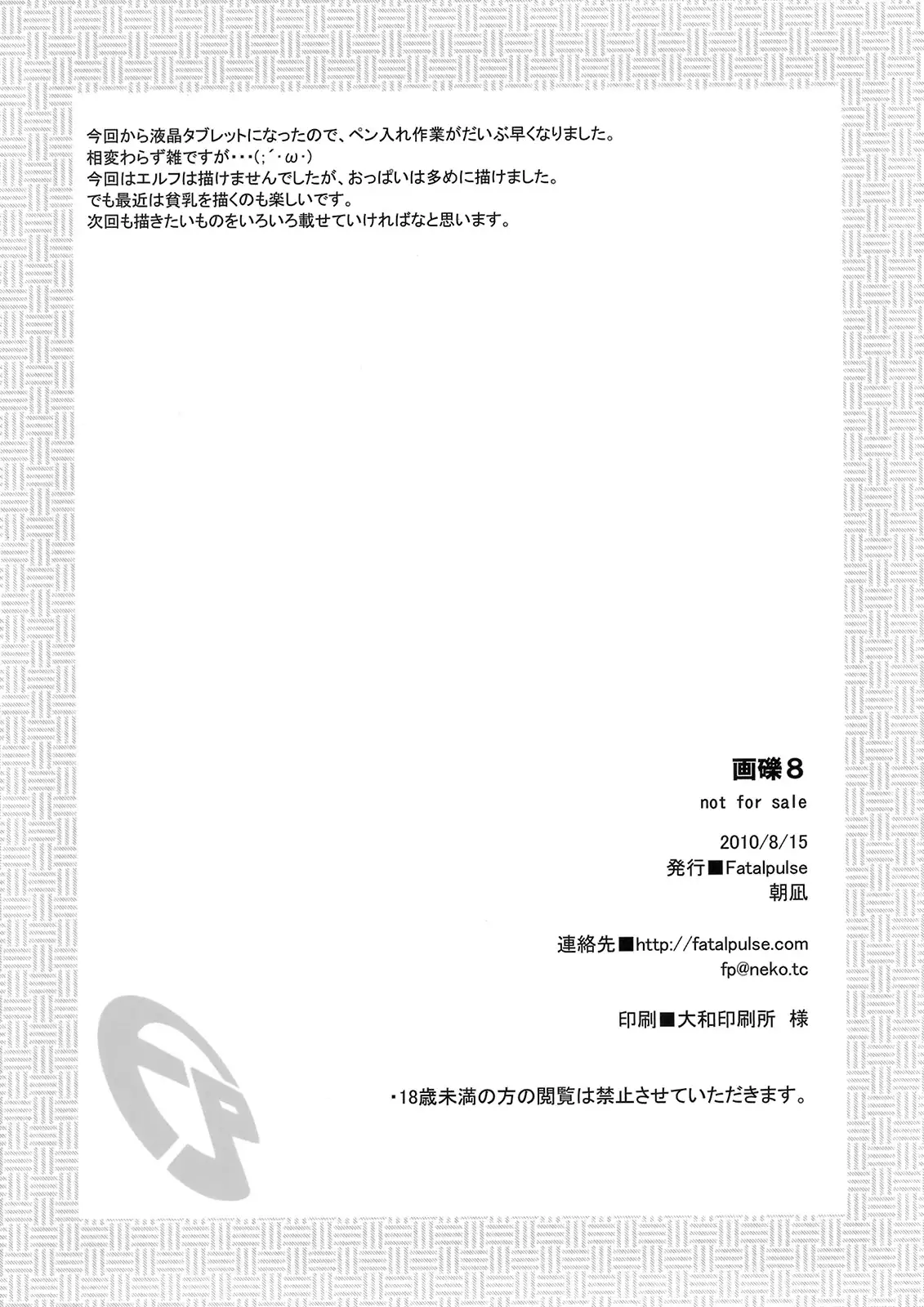 今回から液晶タブレットになったので、ペン入れ作業がだいぶ早くなりました。
相変わらず雑ですが・・・(;´・ω・)
今回はエルフは描けませんでしたが、おっぱいは多めに描けました。
でも最近は貧乳を描くのも楽しいです。
次回も描きたいものをいろいろ載せていければなと思います。

画礫8
not for sale

2010/8/15
発行■Fatalpulse
朝凪

連絡先■http://fatalpulse.com
fp@neko.tc

印刷■大和印刷所 様

・18歳未満の方の閲覧は禁止させていただきます。